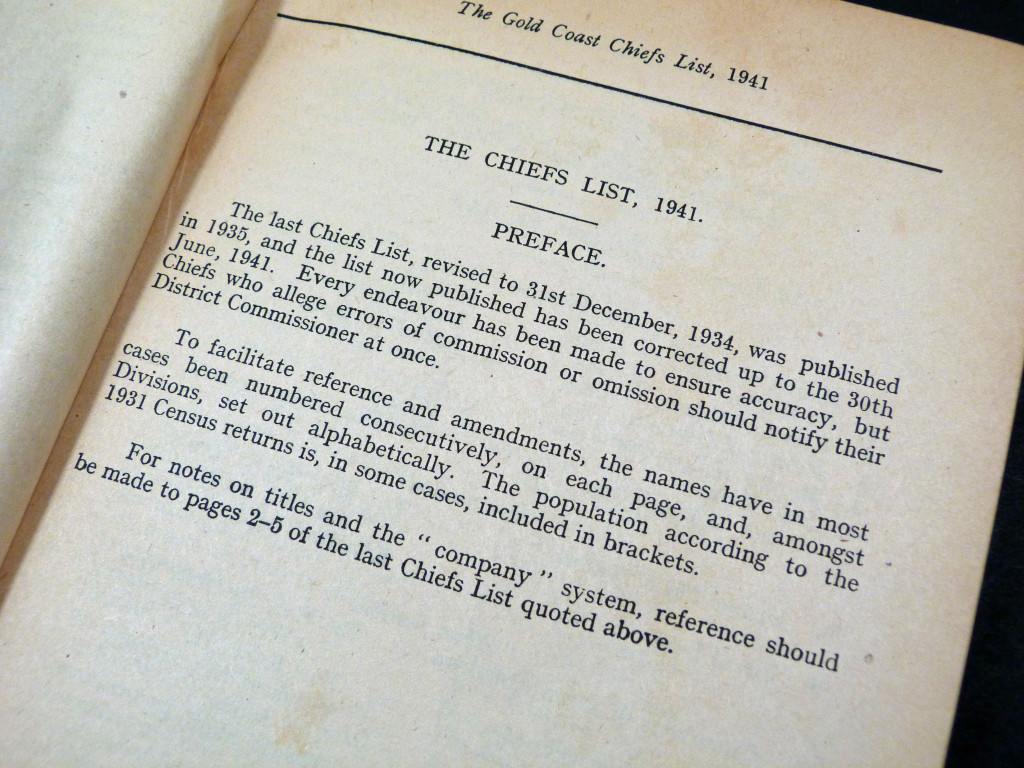 The Gold Coast Chiefs List, 1941

THE CHIEFS LIST, 1941.

PREFACE.

The last Chiefs List, revised to 31st December, 1934, was published in 1935, and the list now published has been corrected up to the 30th June, 1941. Every endeavour has been made to ensure accuracy, but Chiefs who allege errors of commission or omission should notify their District Commissioner at once.

To facilitate reference and amendments, the names have in most cases been numbered consecutively, on each page, and, amongst Divisions, set out alphabetically. The population according to the 1931 Census returns is, in some cases, included in brackets.

For notes on titles and the "company" system, reference should be made to pages 2–5 of the last Chiefs List quoted above.